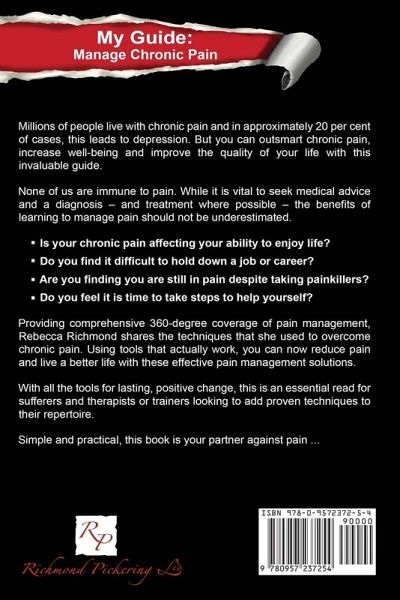 My Guide:
Manage Chronic Pain

Millions of people live with chronic pain and in approximately 20 per cent of cases, this leads to depression. But you can outsmart chronic pain, increase well-being and improve the quality of your life with this invaluable guide.

None of us are immune to pain. While it is vital to seek medical advice and a diagnosis – and treatment where possible – the benefits of learning to manage pain should not be underestimated.

▪ Is your chronic pain affecting your ability to enjoy life?
▪ Do you find it difficult to hold down a job or career?
▪ Are you finding you are still in pain despite taking painkillers?
▪ Do you feel it is time to take steps to help yourself?

Providing comprehensive 360-degree coverage of pain management, Rebecca Richmond shares the techniques that she used to overcome chronic pain. Using tools that actually work, you can now reduce pain and live a better life with these effective pain management solutions.

With all the tools for lasting, positive change, this is an essential read for sufferers and therapists or trainers looking to add proven techniques to their repertoire.

Simple and practical, this book is your partner against pain ...

RP
Richmond Pickering Ltd

ISBN 978-0-9572372-5-4
90000
9 780957 237254